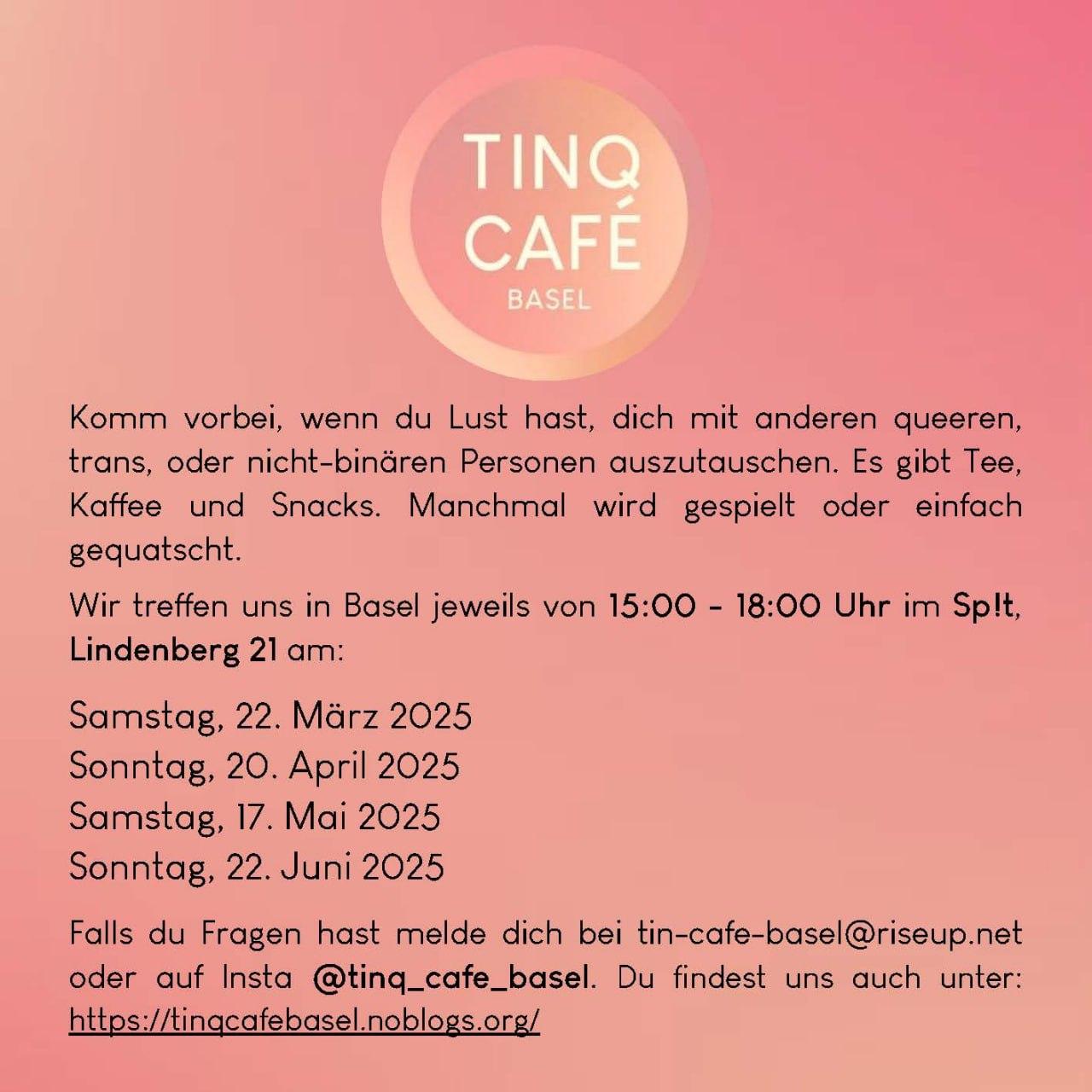 TINQ
CAFÉ
BASEL

Komm vorbei, wenn du Lust hast, dich mit anderen queeren, trans, oder nicht-binären Personen auszutauschen. Es gibt Tee, Kaffee und Snacks. Manchmal wird gespielt oder einfach gequatscht.

Wir treffen uns in Basel jeweils von 15:00 - 18:00 Uhr im Sp!t, Lindenberg 21 am:

Samstag, 22. März 2025
Sonntag, 20. April 2025
Samstag, 17. Mai 2025
Sonntag, 22. Juni 2025

Falls du Fragen hast melde dich bei tin-cafe-basel@riseup.net oder auf Insta @tinq_cafe_basel. Du findest uns auch unter: https://tinqcafebasel.noblogs.org/